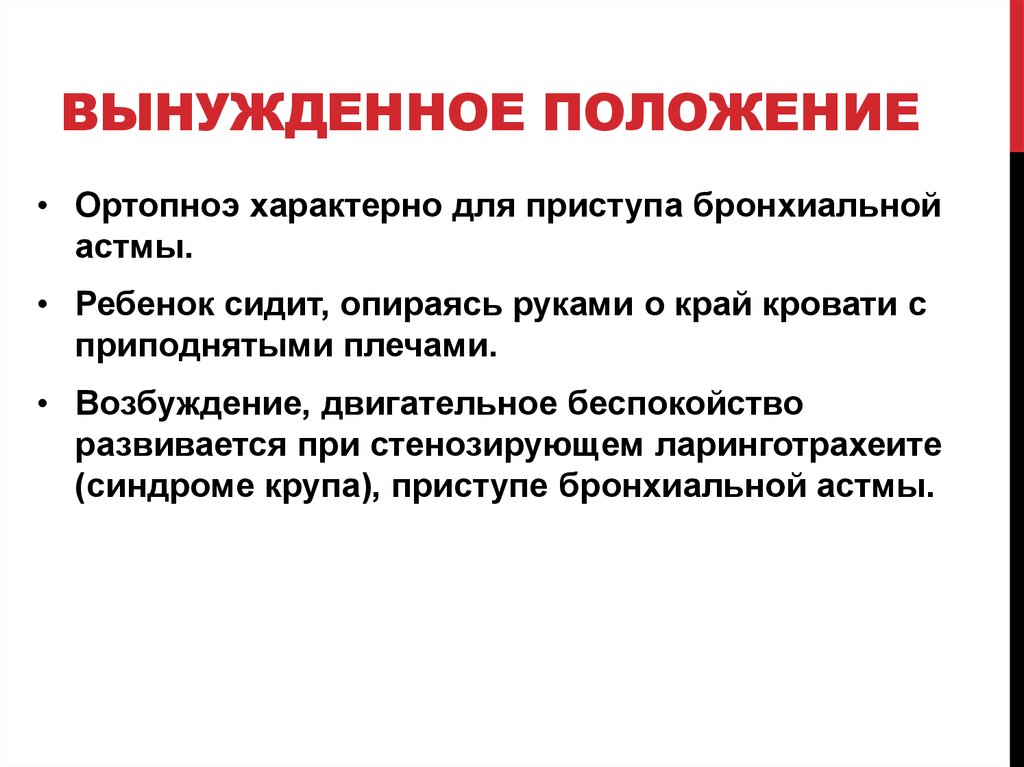 ВЫНУЖДЕННОЕ ПОЛОЖЕНИЕ

• Ортопноэ характерно для приступа бронхиальной астмы.

• Ребенок сидит, опираясь руками о край кровати с приподнятыми плечами.

• Возбуждение, двигательное беспокойство развивается при стенозирующем ларинготрахеите (синдроме крупа), приступе бронхиальной астмы.